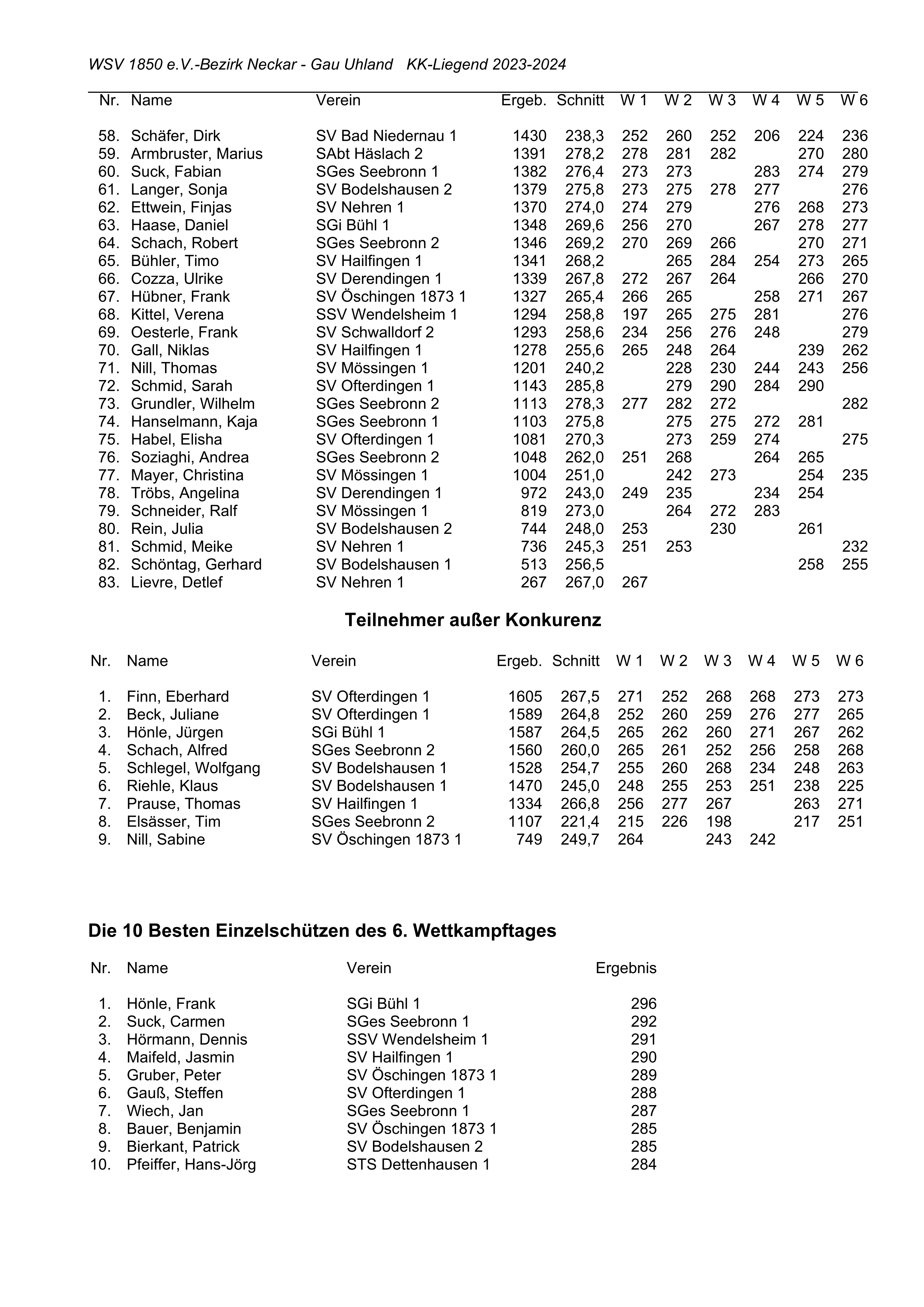 WSV 1850 e.V.-Bezirk Neckar - Gau Uhland KK-Liegend 2023-2024

| Nr. | Name | Verein | Ergeb. | Schnitt | W 1 | W 2 | W 3 | W 4 | W 5 | W 6 |
|---|---|---|---|---|---|---|---|---|---|---|
| 58. | Schäfer, Dirk | SV Bad Niedernau 1 | 1430 | 238,3 | 252 | 260 | 252 | 206 | 224 | 236 |
| 59. | Armbruster, Marius | SAbt Häslach 2 | 1391 | 278,2 | 278 | 281 | 282 | | 270 | 280 |
| 60. | Suck, Fabian | SGes Seebronn 1 | 1382 | 276,4 | 273 | 273 | | 283 | 274 | 279 |
| 61. | Langer, Sonja | SV Bodelshausen 2 | 1379 | 275,8 | 273 | 275 | 278 | 277 | | 276 |
| 62. | Ettwein, Finjas | SV Nehren 1 | 1370 | 274,0 | 274 | 279 | | 276 | 268 | 273 |
| 63. | Haase, Daniel | SGi Bühl 1 | 1348 | 269,6 | 256 | 270 | | 267 | 278 | 277 |
| 64. | Schach, Robert | SGes Seebronn 2 | 1346 | 269,2 | 270 | 269 | 266 | | 270 | 271 |
| 65. | Bühler, Timo | SV Hailfingen 1 | 1341 | 268,2 | | 265 | 284 | 254 | 273 | 265 |
| 66. | Cozza, Ulrike | SV Derendingen 1 | 1339 | 267,8 | 272 | 267 | 264 | | 266 | 270 |
| 67. | Hübner, Frank | SV Öschingen 1873 1 | 1327 | 265,4 | 266 | 265 | | 258 | 271 | 267 |
| 68. | Kittel, Verena | SSV Wendelsheim 1 | 1294 | 258,8 | 197 | 265 | 275 | 281 | | 276 |
| 69. | Oesterle, Frank | SV Schwalldorf 2 | 1293 | 258,6 | 234 | 256 | 276 | 248 | | 279 |
| 70. | Gall, Niklas | SV Hailfingen 1 | 1278 | 255,6 | 265 | 248 | 264 | | 239 | 262 |
| 71. | Nill, Thomas | SV Mössingen 1 | 1201 | 240,2 | | 228 | 230 | 244 | 243 | 256 |
| 72. | Schmid, Sarah | SV Ofterdingen 1 | 1143 | 285,8 | | 279 | 290 | 284 | 290 | |
| 73. | Grundler, Wilhelm | SGes Seebronn 2 | 1113 | 278,3 | 277 | 282 | 272 | | | 282 |
| 74. | Hanselmann, Kaja | SGes Seebronn 1 | 1103 | 275,8 | | 275 | 275 | 272 | 281 | |
| 75. | Habel, Elisha | SV Ofterdingen 1 | 1081 | 270,3 | | 273 | 259 | 274 | | 275 |
| 76. | Soziaghi, Andrea | SGes Seebronn 2 | 1048 | 262,0 | 251 | 268 | | 264 | 265 | |
| 77. | Mayer, Christina | SV Mössingen 1 | 1004 | 251,0 | | 242 | 273 | | 254 | 235 |
| 78. | Tröbs, Angelina | SV Derendingen 1 | 972 | 243,0 | 249 | 235 | | 234 | 254 | |
| 79. | Schneider, Ralf | SV Mössingen 1 | 819 | 273,0 | | 264 | 272 | 283 | | |
| 80. | Rein, Julia | SV Bodelshausen 2 | 744 | 248,0 | 253 | | 230 | | 261 | |
| 81. | Schmid, Meike | SV Nehren 1 | 736 | 245,3 | 251 | 253 | | | | 232 |
| 82. | Schöntag, Gerhard | SV Bodelshausen 1 | 513 | 256,5 | | | | | 258 | 255 |
| 83. | Lievre, Detlef | SV Nehren 1 | 267 | 267,0 | 267 | | | | | |

Teilnehmer außer Konkurenz

| Nr. | Name | Verein | Ergeb. | Schnitt | W 1 | W 2 | W 3 | W 4 | W 5 | W 6 |
|---|---|---|---|---|---|---|---|---|---|---|
| 1. | Finn, Eberhard | SV Ofterdingen 1 | 1605 | 267,5 | 271 | 252 | 268 | 268 | 273 | 273 |
| 2. | Beck, Juliane | SV Ofterdingen 1 | 1589 | 264,8 | 252 | 260 | 259 | 276 | 277 | 265 |
| 3. | Hönle, Jürgen | SGi Bühl 1 | 1587 | 264,5 | 265 | 262 | 260 | 271 | 267 | 262 |
| 4. | Schach, Alfred | SGes Seebronn 2 | 1560 | 260,0 | 265 | 261 | 252 | 256 | 258 | 268 |
| 5. | Schlegel, Wolfgang | SV Bodelshausen 1 | 1528 | 254,7 | 255 | 260 | 268 | 234 | 248 | 263 |
| 6. | Riehle, Klaus | SV Bodelshausen 1 | 1470 | 245,0 | 248 | 255 | 253 | 251 | 238 | 225 |
| 7. | Prause, Thomas | SV Hailfingen 1 | 1334 | 266,8 | 256 | 277 | 267 | | 263 | 271 |
| 8. | Elsässer, Tim | SGes Seebronn 2 | 1107 | 221,4 | 215 | 226 | 198 | | 217 | 251 |
| 9. | Nill, Sabine | SV Öschingen 1873 1 | 749 | 249,7 | 264 | | 243 | 242 | | |

Die 10 Besten Einzelschützen des 6. Wettkampftages

| Nr. | Name | Verein | Ergebnis |
|---|---|---|---|
| 1. | Hönle, Frank | SGi Bühl 1 | 296 |
| 2. | Suck, Carmen | SGes Seebronn 1 | 292 |
| 3. | Hörmann, Dennis | SSV Wendelsheim 1 | 291 |
| 4. | Maifeld, Jasmin | SV Hailfingen 1 | 290 |
| 5. | Gruber, Peter | SV Öschingen 1873 1 | 289 |
| 6. | Gauß, Steffen | SV Ofterdingen 1 | 288 |
| 7. | Wiech, Jan | SGes Seebronn 1 | 287 |
| 8. | Bauer, Benjamin | SV Öschingen 1873 1 | 285 |
| 9. | Bierkant, Patrick | SV Bodelshausen 2 | 285 |
| 10. | Pfeiffer, Hans-Jörg | STS Dettenhausen 1 | 284 |